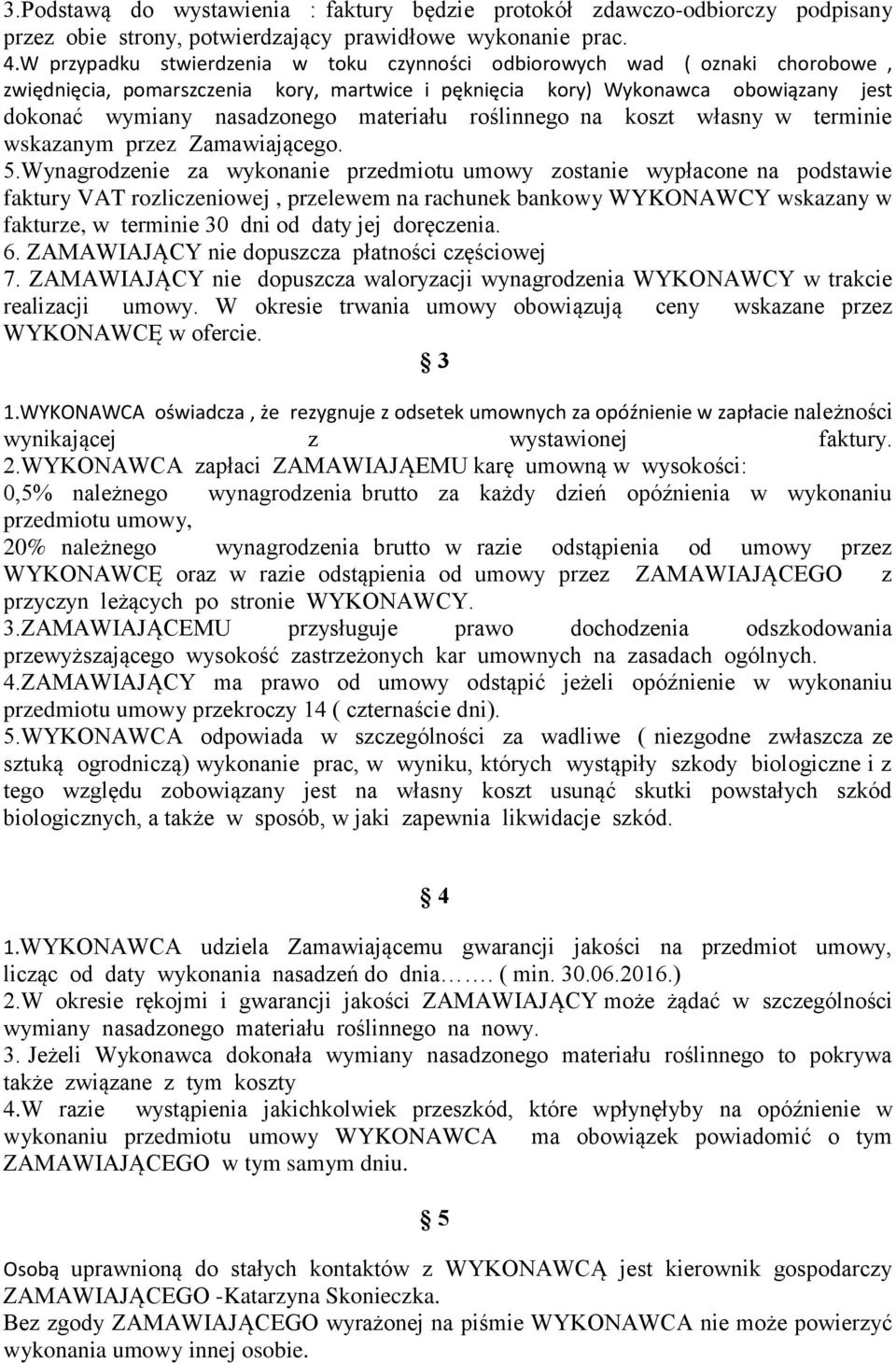 3.Podstawą do wystawienia : faktury będzie protokół zdawczo-odbiorczy podpisany przez obie strony, potwierdzający prawidłowe wykonanie prac.
4.W przypadku stwierdzenia w toku czynności odbiorowych wad ( oznaki chorobowe , zwiędnięcia, pomarszczenia kory, martwice i pęknięcia kory) Wykonawca obowiązany jest dokonać wymiany nasadzonego materiału roślinnego na koszt własny w terminie wskazanym przez Zamawiającego.
5.Wynagrodzenie za wykonanie przedmiotu umowy zostanie wypłacone na podstawie faktury VAT rozliczeniowej , przelewem na rachunek bankowy WYKONAWCY wskazany w fakturze, w terminie 30 dni od daty jej doręczenia.
6. ZAMAWIAJĄCY nie dopuszcza płatności częściowej
7. ZAMAWIAJĄCY nie dopuszcza waloryzacji wynagrodzenia WYKONAWCY w trakcie realizacji umowy. W okresie trwania umowy obowiązują ceny wskazane przez WYKONAWCĘ w ofercie.

§ 3

1.WYKONAWCA oświadcza , że rezygnuje z odsetek umownych za opóźnienie w zapłacie należności wynikającej z wystawionej faktury.
2.WYKONAWCA zapłaci ZAMAWIAJĄEMU karę umowną w wysokości:
0,5% należnego wynagrodzenia brutto za każdy dzień opóźnienia w wykonaniu przedmiotu umowy,
20% należnego wynagrodzenia brutto w razie odstąpienia od umowy przez WYKONAWCĘ oraz w razie odstąpienia od umowy przez ZAMAWIAJĄCEGO z przyczyn leżących po stronie WYKONAWCY.
3.ZAMAWIAJĄCEMU przysługuje prawo dochodzenia odszkodowania przewyższającego wysokość zastrzeżonych kar umownych na zasadach ogólnych.
4.ZAMAWIAJĄCY ma prawo od umowy odstąpić jeżeli opóźnienie w wykonaniu przedmiotu umowy przekroczy 14 ( czternaście dni).
5.WYKONAWCA odpowiada w szczególności za wadliwe ( niezgodne zwłaszcza ze sztuką ogrodniczą) wykonanie prac, w wyniku, których wystąpiły szkody biologiczne i z tego względu zobowiązany jest na własny koszt usunąć skutki powstałych szkód biologicznych, a także w sposób, w jaki zapewnia likwidacje szkód.

§ 4

1.WYKONAWCA udziela Zamawiającemu gwarancji jakości na przedmiot umowy, licząc od daty wykonania nasadzeń do dnia……. ( min. 30.06.2016.)
2.W okresie rękojmi i gwarancji jakości ZAMAWIAJĄCY może żądać w szczególności wymiany nasadzonego materiału roślinnego na nowy.
3. Jeżeli Wykonawca dokonała wymiany nasadzonego materiału roślinnego to pokrywa także związane z tym koszty
4.W razie wystąpienia jakichkolwiek przeszkód, które wpłynęłyby na opóźnienie w wykonaniu przedmiotu umowy WYKONAWCA ma obowiązek powiadomić o tym ZAMAWIAJĄCEGO w tym samym dniu.

§ 5

Osobą uprawnioną do stałych kontaktów z WYKONAWCĄ jest kierownik gospodarczy ZAMAWIAJĄCEGO -Katarzyna Skonieczka.
Bez zgody ZAMAWIAJĄCEGO wyrażonej na piśmie WYKONAWCA nie może powierzyć wykonania umowy innej osobie.